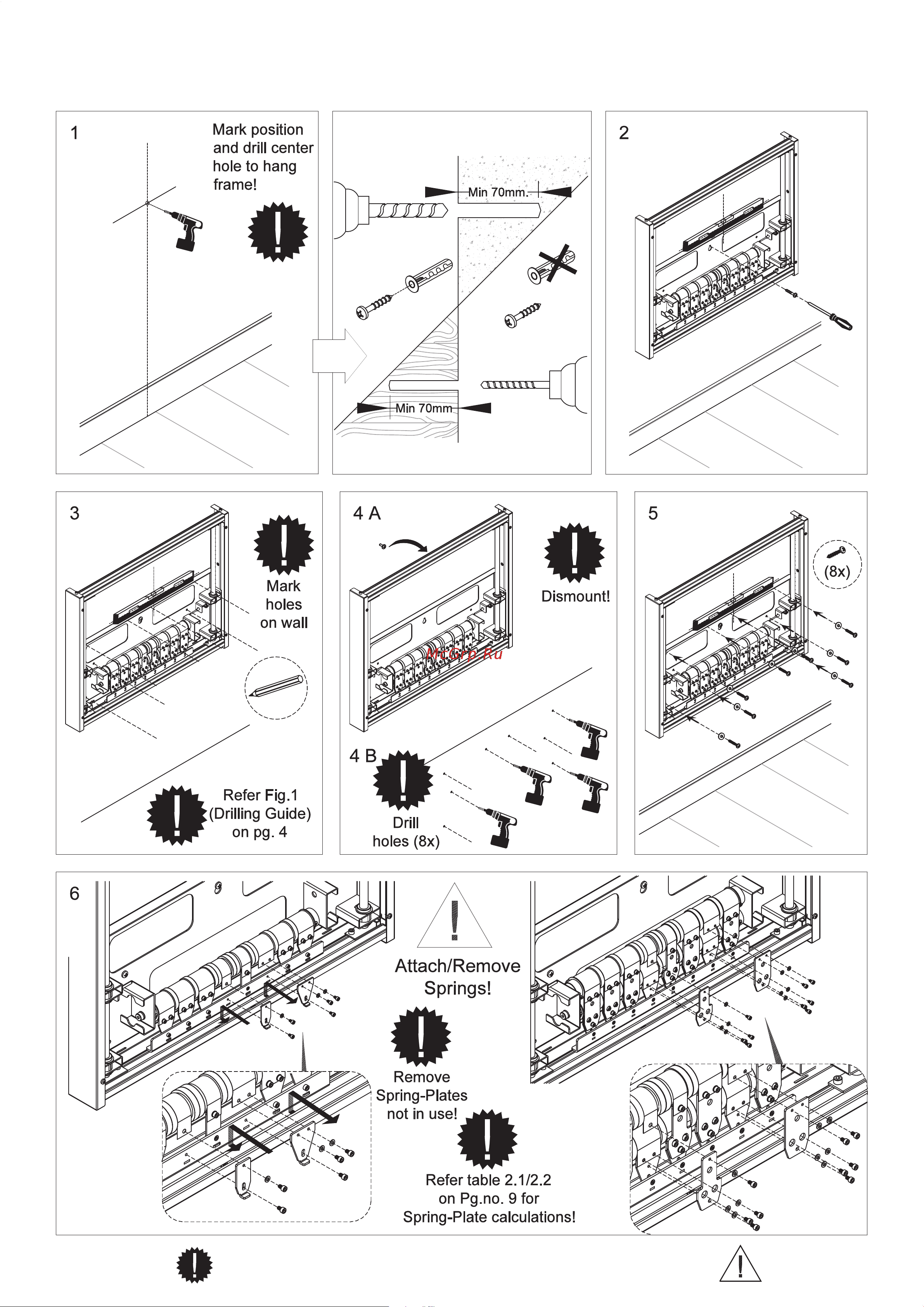 1

Mark position and drill center hole to hang frame!

Min 70mm.

Min 70mm

2

3

Mark holes on wall

Refer Fig.1 (Drilling Guide) on pg. 4

4 A

Dismount!

McGrp.Ru

4 B

Drill holes (8x)

5

(8x)

6

Attach/Remove Springs!

Remove Spring-Plates not in use!

Refer table 2.1/2.2 on Pg.no. 9 for Spring-Plate calculations!